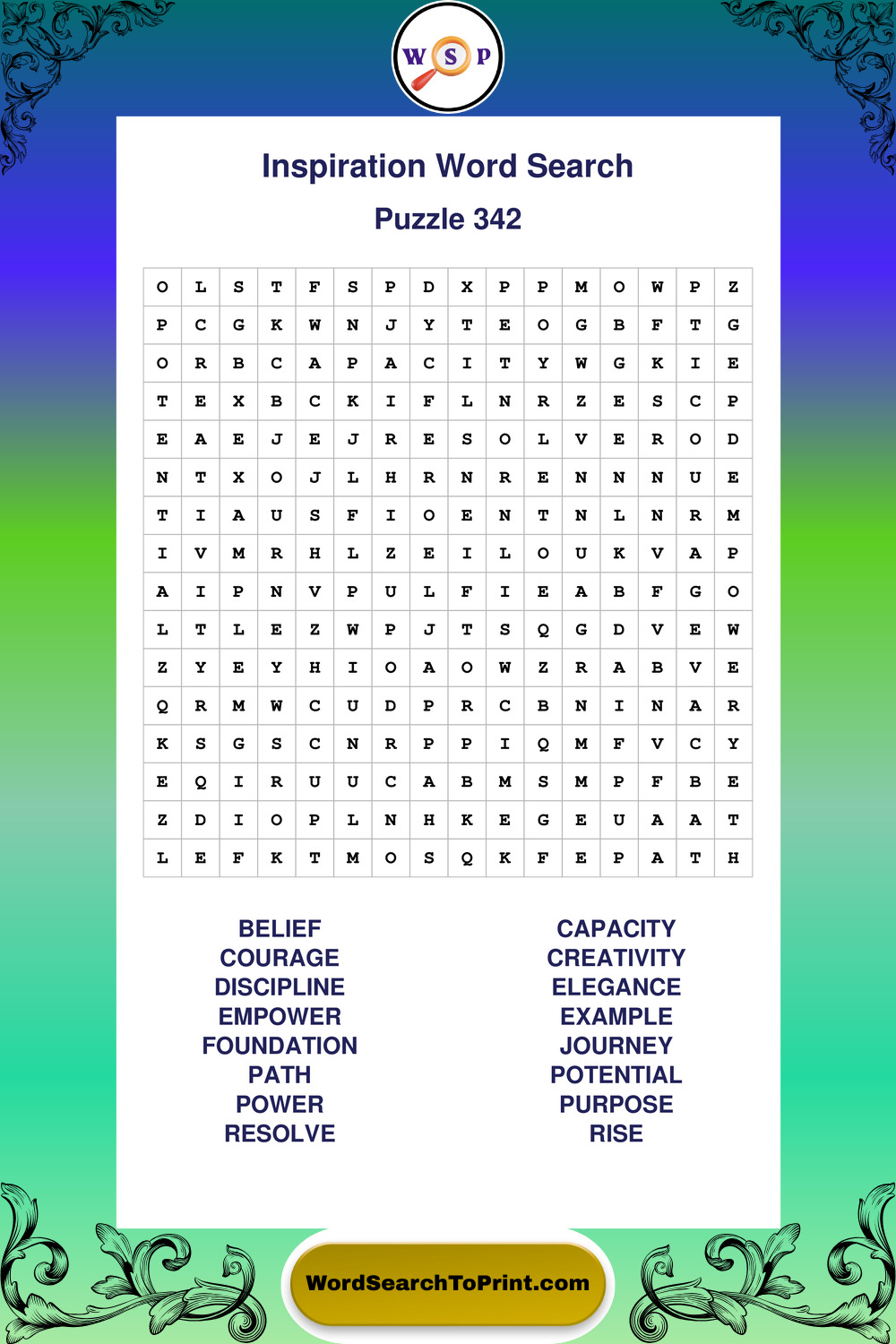 W S P

Inspiration Word Search

Puzzle 342

| O | L | S | T | F | S | P | D | X | P | P | M | O | W | P | Z |
|---|---|---|---|---|---|---|---|---|---|---|---|---|---|---|---|
| P | C | G | K | W | N | J | Y | T | E | O | G | B | F | T | G |
| O | R | B | C | A | P | A | C | I | T | Y | W | G | K | I | E |
| T | E | X | B | C | K | I | F | L | N | R | Z | E | S | C | P |
| E | A | E | J | E | J | R | E | S | O | L | V | E | R | O | D |
| N | T | X | O | J | L | H | R | N | R | E | N | N | N | U | E |
| T | I | A | U | S | F | I | O | E | N | T | N | L | N | R | M |
| I | V | M | R | H | L | Z | E | I | L | O | U | K | V | A | P |
| A | I | P | N | V | P | U | L | F | I | E | A | B | F | G | O |
| L | T | L | E | Z | W | P | J | T | S | Q | G | D | V | E | W |
| Z | Y | E | Y | H | I | O | A | O | W | Z | R | A | B | V | E |
| Q | R | M | W | C | U | D | P | R | C | B | N | I | N | A | R |
| K | S | G | S | C | N | R | P | P | I | Q | M | F | V | C | Y |
| E | Q | I | R | U | U | C | A | B | M | S | M | P | F | B | E |
| Z | D | I | O | P | L | N | H | K | E | G | E | U | A | A | T |
| L | E | F | K | T | M | O | S | Q | K | F | E | P | A | T | H |

BELIEF
COURAGE
DISCIPLINE
EMPOWER
FOUNDATION
PATH
POWER
RESOLVE

CAPACITY
CREATIVITY
ELEGANCE
EXAMPLE
JOURNEY
POTENTIAL
PURPOSE
RISE

WordSearchToPrint.com